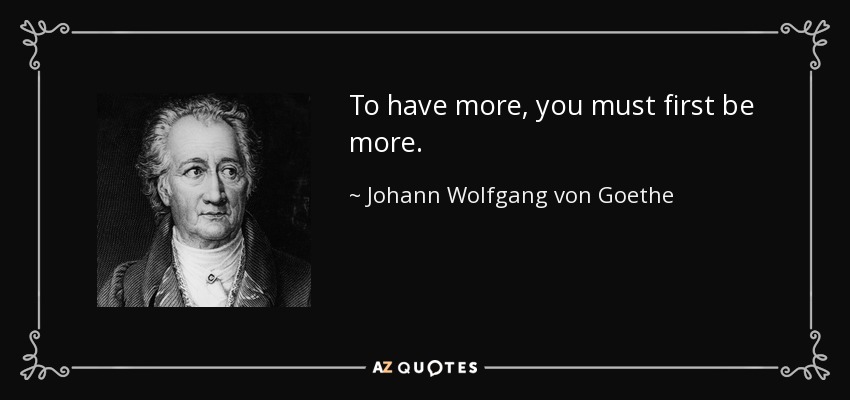 To have more, you must first be more.

~ Johann Wolfgang von Goethe

AZ QUOTES